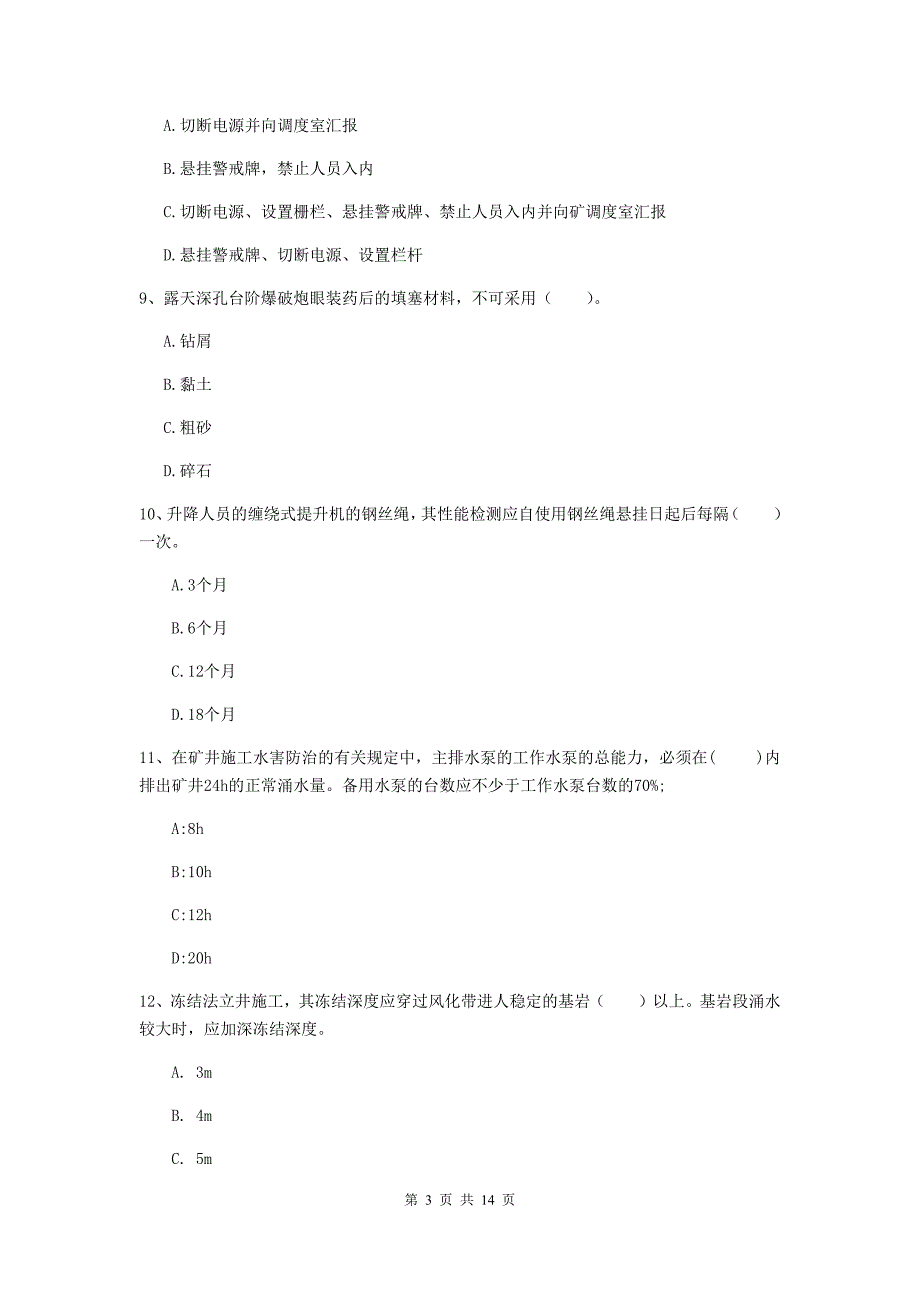 A.切断电源并向调度室汇报

B.悬挂警戒牌，禁止人员入内

C.切断电源、设置栅栏、悬挂警戒牌、禁止人员入内并向矿调度室汇报

D.悬挂警戒牌、切断电源、设置栏杆

9、露天深孔台阶爆破炮眼装药后的填塞材料，不可采用（　　）。

A.钻屑

B.黏土

C.粗砂

D.碎石

10、升降人员的缠绕式提升机的钢丝绳，其性能检测应自使用钢丝绳悬挂日起后每隔（　　）一次。

A.3个月

B.6个月

C.12个月

D.18个月

11、在矿井施工水害防治的有关规定中，主排水泵的工作水泵的总能力，必须在(　　)内排出矿井24h的正常涌水量。备用水泵的台数应不少于工作水泵台数的70%;

A:8h

B:10h

C:12h

D:20h

12、冻结法立井施工，其冻结深度应穿过风化带进人稳定的基岩（　　）以上。基岩段涌水较大时，应加深冻结深度。

A. 3m

B. 4m

C. 5m

第 3 页 共 14 页